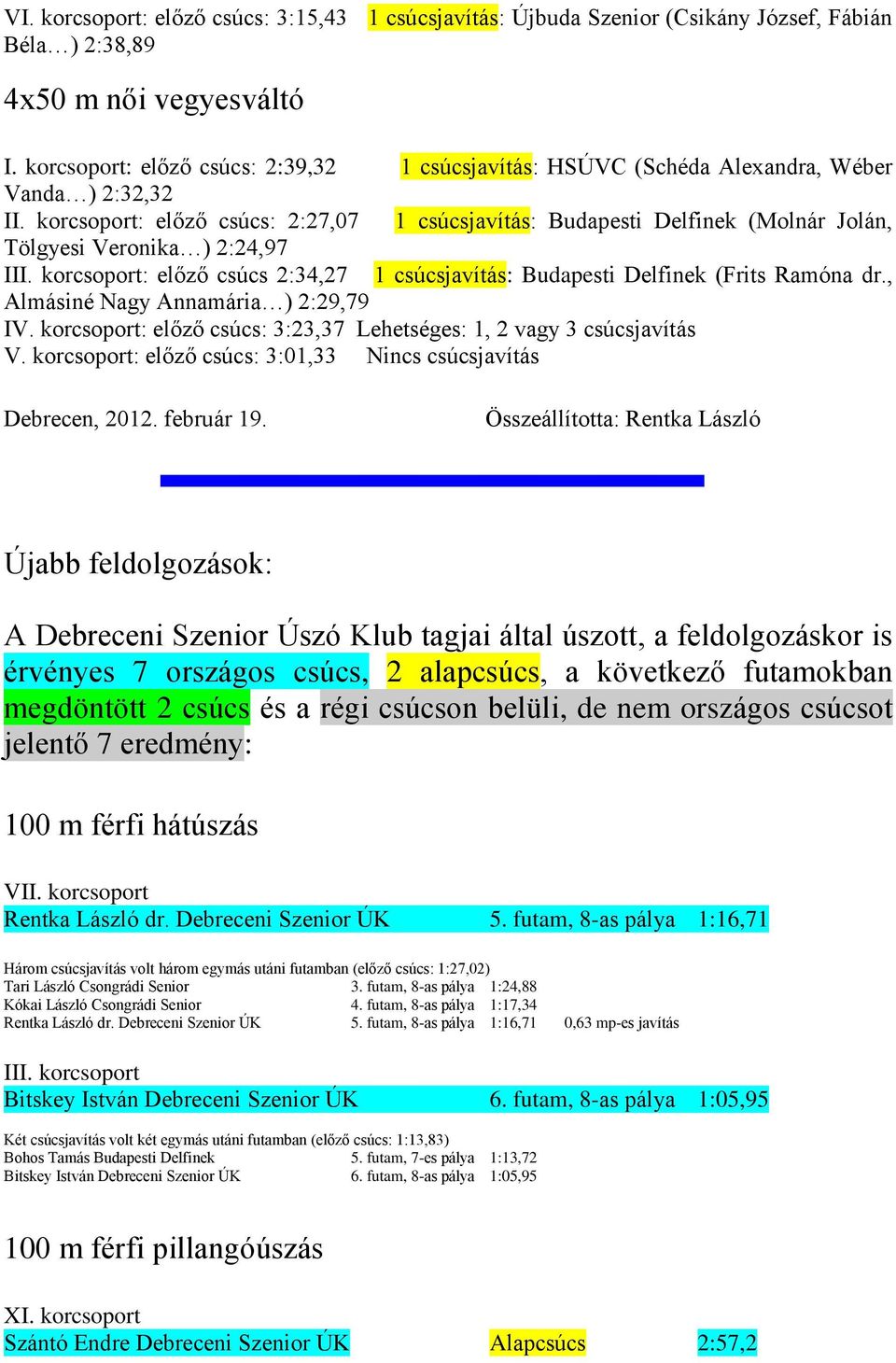 VI. korcsoport: előző csúcs: 3:15,43 1 csúcsjavítás: Újbuda Szenior (Csikány József, Fábián Béla…) 2:38,89

4x50 m női vegyesváltó

I. korcsoport: előző csúcs: 2:39,32 1 csúcsjavítás: HSÚVC (Schéda Alexandra, Wéber Vanda…) 2:32,32
II. korcsoport: előző csúcs: 2:27,07 1 csúcsjavítás: Budapesti Delfinek (Molnár Jolán, Tölgyesi Veronika…) 2:24,97
III. korcsoport: előző csúcs 2:34,27 1 csúcsjavítás: Budapesti Delfinek (Frits Ramóna dr., Almásiné Nagy Annamária…) 2:29,79
IV. korcsoport: előző csúcs: 3:23,37 Lehetséges: 1, 2 vagy 3 csúcsjavítás
V. korcsoport: előző csúcs: 3:01,33 Nincs csúcsjavítás

Debrecen, 2012. február 19. Összeállította: Rentka László

Újabb feldolgozások:

A Debreceni Szenior Úszó Klub tagjai által úszott, a feldolgozáskor is érvényes 7 országos csúcs, 2 alapcsúcs, a következő futamokban megdöntött 2 csúcs és a régi csúcson belüli, de nem országos csúcsot jelentő 7 eredmény:

100 m férfi hátúszás

VII. korcsoport
Rentka László dr. Debreceni Szenior ÚK 5. futam, 8-as pálya 1:16,71

Három csúcsjavítás volt három egymás utáni futamban (előző csúcs: 1:27,02)
Tari László Csongrádi Senior 3. futam, 8-as pálya 1:24,88
Kókai László Csongrádi Senior 4. futam, 8-as pálya 1:17,34
Rentka László dr. Debreceni Szenior ÚK 5. futam, 8-as pálya 1:16,71 0,63 mp-es javítás

III. korcsoport
Bitskey István Debreceni Szenior ÚK 6. futam, 8-as pálya 1:05,95

Két csúcsjavítás volt két egymás utáni futamban (előző csúcs: 1:13,83)
Bohos Tamás Budapesti Delfinek 5. futam, 7-es pálya 1:13,72
Bitskey István Debreceni Szenior ÚK 6. futam, 8-as pálya 1:05,95

100 m férfi pillangóúszás

XI. korcsoport
Szántó Endre Debreceni Szenior ÚK Alapcsúcs 2:57,2